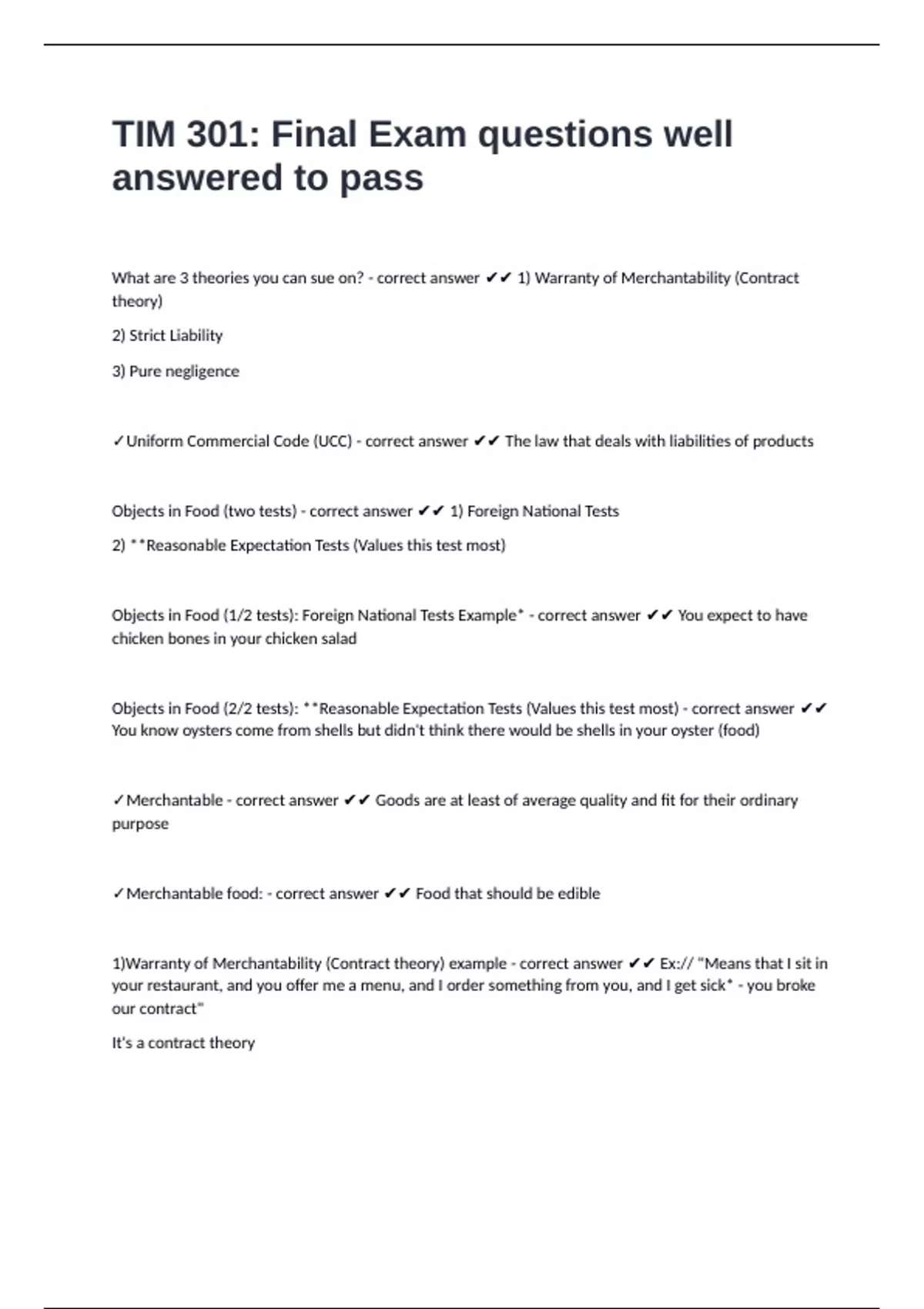 TIM 301: Final Exam questions well answered to pass

What are 3 theories you can sue on? - correct answer ✔✔ 1) Warranty of Merchantability (Contract theory)

2) Strict Liability

3) Pure negligence

✓Uniform Commercial Code (UCC) - correct answer ✔✔ The law that deals with liabilities of products

Objects in Food (two tests) - correct answer ✔✔ 1) Foreign National Tests

2) **Reasonable Expectation Tests (Values this test most)

Objects in Food (1/2 tests): Foreign National Tests Example* - correct answer ✔✔ You expect to have chicken bones in your chicken salad

Objects in Food (2/2 tests): **Reasonable Expectation Tests (Values this test most) - correct answer ✔✔ You know oysters come from shells but didn't think there would be shells in your oyster (food)

✓Merchantable - correct answer ✔✔ Goods are at least of average quality and fit for their ordinary purpose

✓Merchantable food: - correct answer ✔✔ Food that should be edible

1)Warranty of Merchantability (Contract theory) example - correct answer ✔✔ Ex:// "Means that I sit in your restaurant, and you offer me a menu, and I order something from you, and I get sick* - you broke our contract"

It's a contract theory